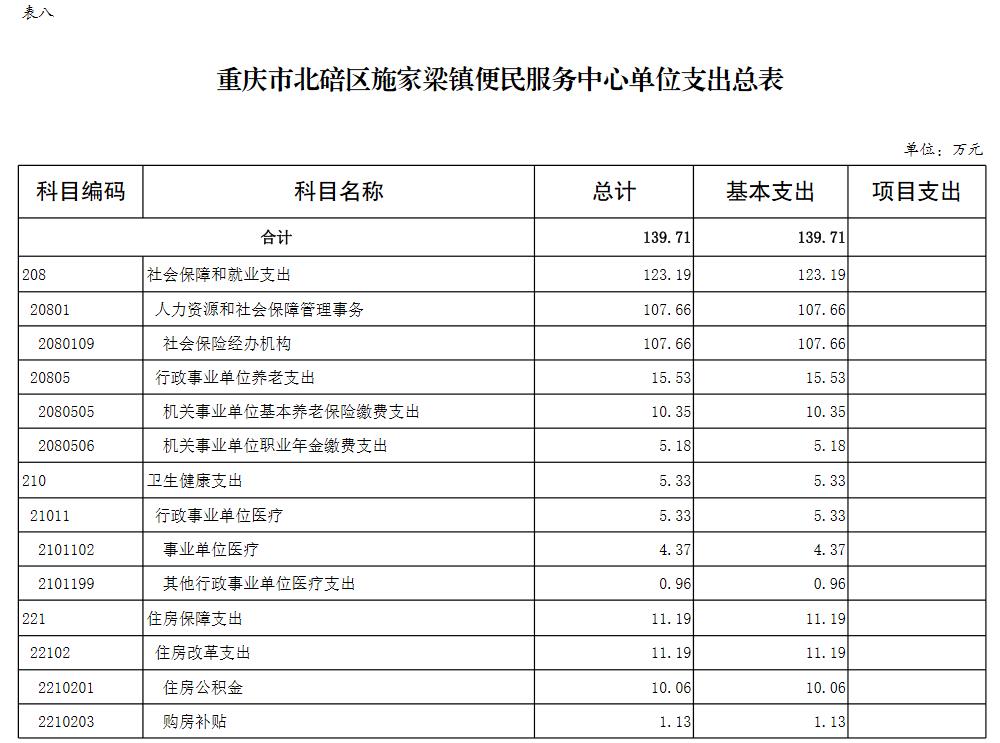 表八

重庆市北碚区施家梁镇便民服务中心单位支出总表

单位：万元

| 科目编码 | 科目名称 | 总计 | 基本支出 | 项目支出 |
|---|---|---|---|---|
| 合计 | | 139.71 | 139.71 | |
| 208 | 社会保障和就业支出 | 123.19 | 123.19 | |
| 20801 | 人力资源和社会保障管理事务 | 107.66 | 107.66 | |
| 2080109 | 社会保险经办机构 | 107.66 | 107.66 | |
| 20805 | 行政事业单位养老支出 | 15.53 | 15.53 | |
| 2080505 | 机关事业单位基本养老保险缴费支出 | 10.35 | 10.35 | |
| 2080506 | 机关事业单位职业年金缴费支出 | 5.18 | 5.18 | |
| 210 | 卫生健康支出 | 5.33 | 5.33 | |
| 21011 | 行政事业单位医疗 | 5.33 | 5.33 | |
| 2101102 | 事业单位医疗 | 4.37 | 4.37 | |
| 2101199 | 其他行政事业单位医疗支出 | 0.96 | 0.96 | |
| 221 | 住房保障支出 | 11.19 | 11.19 | |
| 22102 | 住房改革支出 | 11.19 | 11.19 | |
| 2210201 | 住房公积金 | 10.06 | 10.06 | |
| 2210203 | 购房补贴 | 1.13 | 1.13 | |